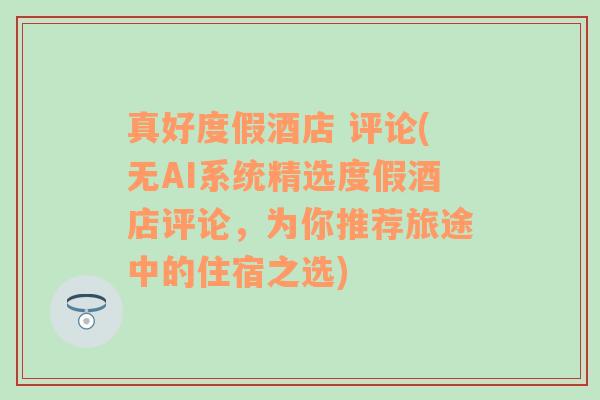 真好度假酒店 评论(无AI系统精选度假酒店评论，为你推荐旅途中的住宿之选)